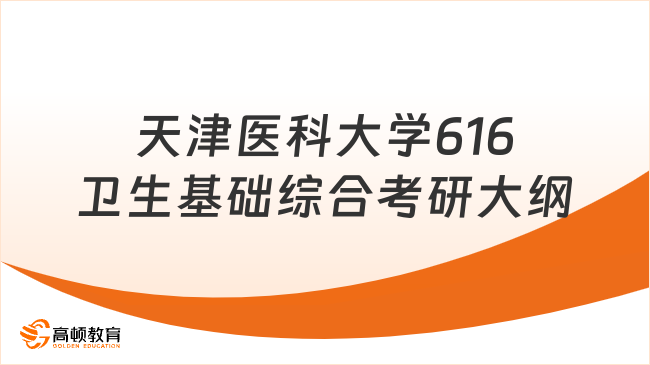 天津医科大学616
卫生基础综合考研大纲

高顿教育
GOLDEN EDUCATION